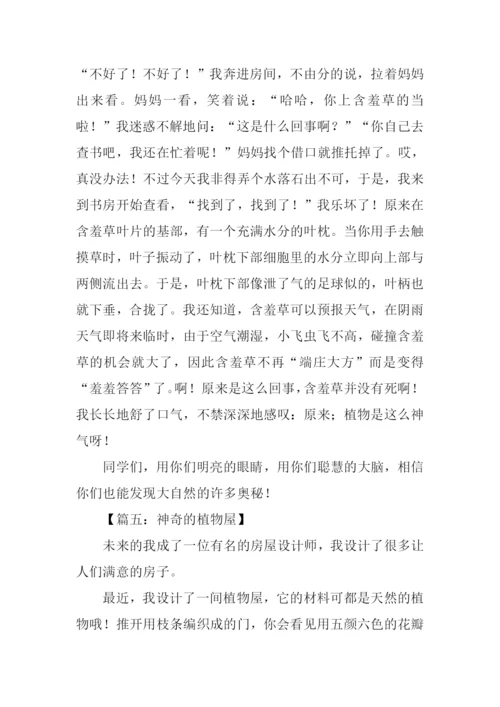 “不好了！不好了！”我奔进房间，不由分的说，拉着妈妈出来看。妈妈一看，笑着说：“哈哈，你上含羞草的当啦！”我迷惑不解地问：“这是什么回事啊？”“你自己去查书吧，我还在忙着呢！”妈妈找个借口就推托掉了。哎，真没办法！不过今天我非得弄个水落石出不可，于是，我来到书房开始查看，“找到了，找到了！”我乐坏了！原来在含羞草叶片的基部，有一个充满水分的叶枕。当你用手去触摸草时，叶子振动了，叶枕下部细胞里的水分立即向上部与两侧流出去。于是，叶枕下部像泄了气的足球似的，叶柄也就下垂，合拢了。我还知道，含羞草可以预报天气，在阴雨天气即将来临时，由于空气潮湿，小飞虫飞不高，碰撞含羞草的机会就大了，因此含羞草不再“端庄大方”而是变得“羞羞答答”了。啊！原来是这么回事，含羞草并没有死啊！我长长地舒了口气，不禁深深地感叹：原来；植物是这么神气呀！

同学们，用你们明亮的眼睛，用你们聪慧的大脑，相信你们也能发现大自然的许多奥秘！

【篇五：神奇的植物屋】

未来的我成了一位有名的房屋设计师，我设计了很多让人们满意的房子。

最近，我设计了一间植物屋，它的材料可都是天然的植物哦！推开用枝条编织成的门，你会看见用五颜六色的花瓣